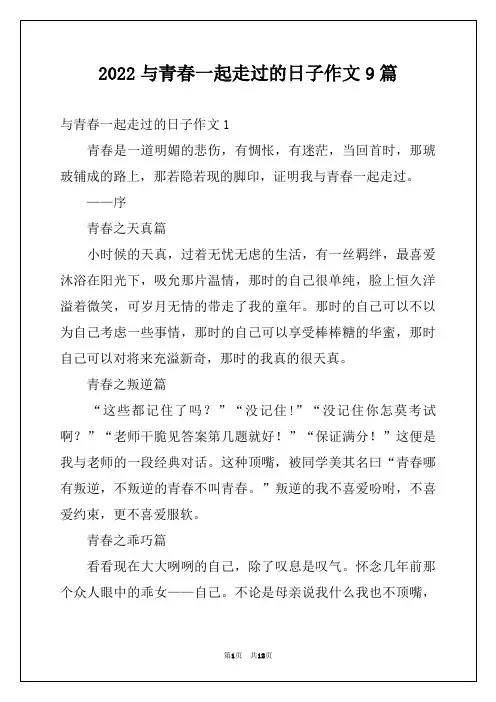 2022 与青春一起走过的日子作文 9 篇

与青春一起走过的日子作文 1

青春是一道明媚的悲伤，有惆怅，有迷茫，当回首时，那琥珀铺成的路上，那若隐若现的脚印，证明我与青春一起走过。

——序

青春之天真篇

小时候的天真，过着无忧无虑的生活，有一丝羁绊，最喜爱沐浴在阳光下，吸允那片温情，那时的自己很单纯，脸上恒久洋溢着微笑，可岁月无情的带走了我的童年。那时的自己可以不以为自己考虑一些事情，那时的自己可以享受棒棒糖的华蜜，那时自己可以对将来充溢新奇，那时的我真的很天真。

青春之叛逆篇

“这些都记住了吗？”“没记住!”“没记住你怎莫考试啊？”“老师干脆见答案第几题就好！”“保证满分！”这便是我与老师的一段经典对话。这种顶嘴，被同学美其名曰“青春哪有叛逆，不叛逆的青春不叫青春。”叛逆的我不喜爱吩咐，不喜爱约束，更不喜爱服软。

青春之乖巧篇

看看现在大大咧咧的自己，除了叹息是叹气。怀念几年前那个众人眼中的乖女——自己。不论是母亲说我什么我也不顶嘴，

第1页 共13页